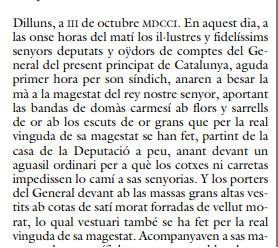 Dilluns, a III de octubre MDCCI. En aquest dia, a las onse horas del matí los il·lustres y fidelíssims senyors deputats y oÿdors de comptes del General del present principat de Catalunya, aguda primer hora per son síndich, anaren a besar la mà a la magestat del rey nostre senyor, aportant las bandas de domàs carmesí ab flors y sarrells de or ab los escuts de or grans que per la real vinguda de sa magestat se han fet, partint de la casa de la Deputació a peu, anant devant un aguasil ordinari per a què los cotxes ni carretas impedissen lo camí a sas senyorias. Y los porters del General devant ab las massas grans altas vestits ab cotas de satí morat forradas de vellut morat, lo qual vestuari també se ha fet per la real vinguda de sa magestat. Acompanyaven a sas ma-